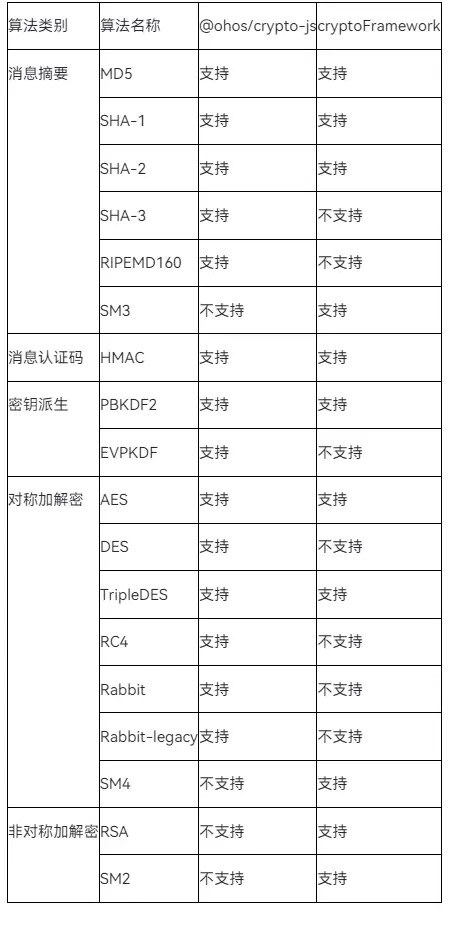 | 算法类别 | 算法名称 | @ohos/crypto-js | cryptoFramework |
|---|---|---|---|
| 消息摘要 | MD5 | 支持 | 支持 |
|  | SHA-1 | 支持 | 支持 |
|  | SHA-2 | 支持 | 支持 |
|  | SHA-3 | 支持 | 不支持 |
|  | RIPEMD160 | 支持 | 不支持 |
|  | SM3 | 不支持 | 支持 |
| 消息认证码 | HMAC | 支持 | 支持 |
| 密钥派生 | PBKDF2 | 支持 | 支持 |
|  | EVPKDF | 支持 | 不支持 |
| 对称加解密 | AES | 支持 | 支持 |
|  | DES | 支持 | 不支持 |
|  | TripleDES | 支持 | 支持 |
|  | RC4 | 支持 | 不支持 |
|  | Rabbit | 支持 | 不支持 |
|  | Rabbit-legacy | 支持 | 不支持 |
|  | SM4 | 不支持 | 支持 |
| 非对称加解密 | RSA | 不支持 | 支持 |
|  | SM2 | 不支持 | 支持 |